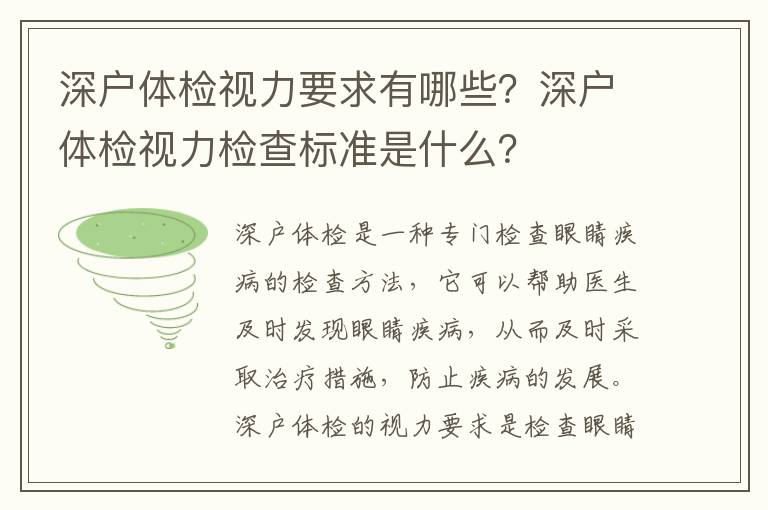 深户体检视力要求有哪些？深户体检视力检查标准是什么？

深户体检是一种专门检查眼睛疾病的检查方法，它可以帮助医生及时发现眼睛疾病，从而及时采取治疗措施，防止疾病的发展。深户体检的视力要求是检查眼睛